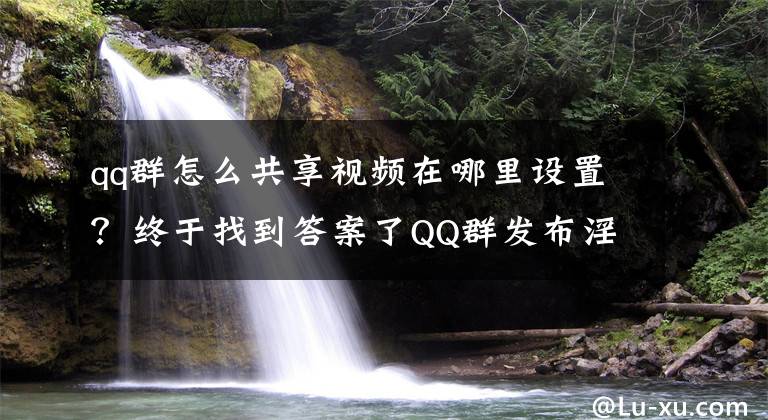 qq群怎么共享视频在哪里设置？终于找到答案了QQ群发布淫

@Lu-xu.com